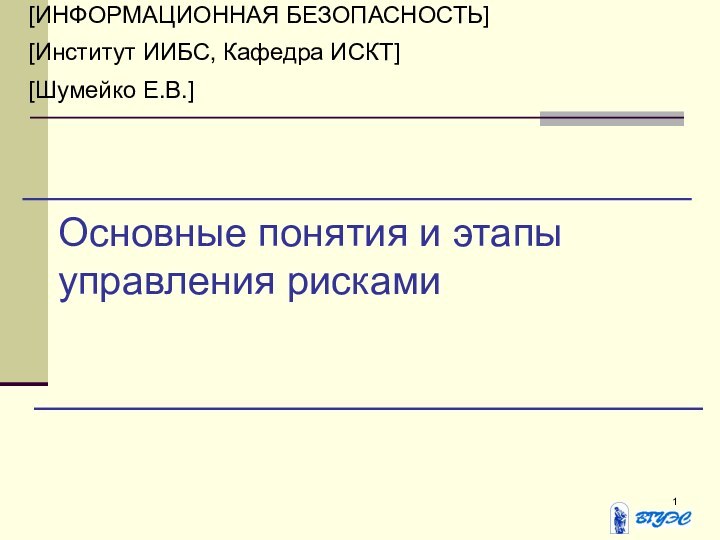 [ИНФОРМАЦИОННАЯ БЕЗОПАСНОСТЬ]

[Институт ИИБС, Кафедра ИСКТ]

[Шумейко Е.В.]

Основные понятия и этапы управления рисками

1

ВГУЭС